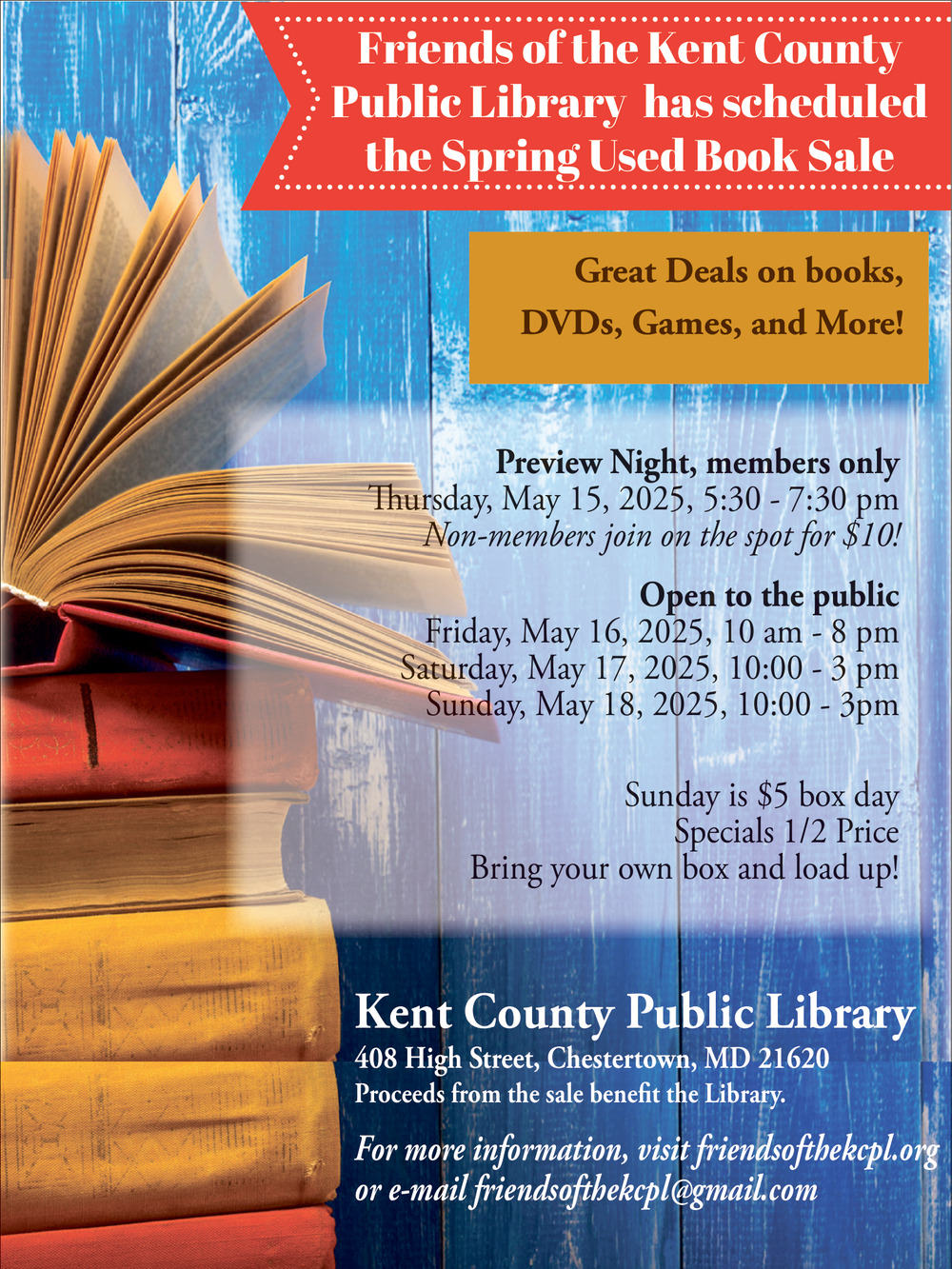 Friends of the Kent County Public Library has scheduled the Spring Used Book Sale

Great Deals on books, DVDs, Games, and More!

Preview Night, members only
Thursday, May 15, 2025, 5:30 - 7:30 pm
Non-members join on the spot for $10!

Open to the public
Friday, May 16, 2025, 10 am - 8 pm
Saturday, May 17, 2025, 10:00 - 3 pm
Sunday, May 18, 2025, 10:00 - 3pm

Sunday is $5 box day
Specials 1/2 Price
Bring your own box and load up!

Kent County Public Library
408 High Street, Chestertown, MD 21620
Proceeds from the sale benefit the Library.

For more information, visit friendsofthekcpl.org or e-mail friendsofthekcpl@gmail.com